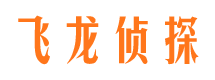 飞龙侦探